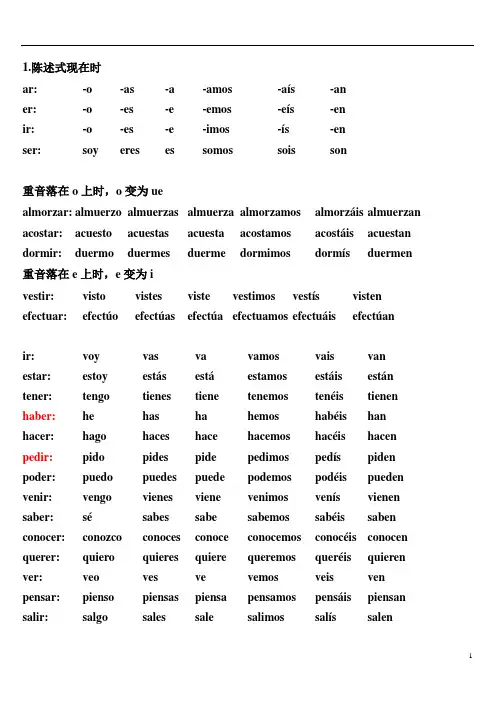 1.陈述式现在时

| ar: | -o | -as | -a | -amos | -aís | -an |
|---|---|---|---|---|---|---|
| er: | -o | -es | -e | -emos | -eís | -en |
| ir: | -o | -es | -e | -imos | -ís | -en |
| ser: | soy | eres | es | somos | sois | son |

重音落在 o 上时，o 变为 ue

| almorzar: | almuerzo | almuerzas | almuerza | almorzamos | almorzáis | almuerzan |
|---|---|---|---|---|---|---|
| acostar: | acuesto | acuestas | acuesta | acostamos | acostáis | acuestan |
| dormir: | duermo | duermes | duerme | dormimos | dormís | duermen |

重音落在 e 上时，e 变为 i

| vestir: | visto | vistes | viste | vestimos | vestís | visten |
|---|---|---|---|---|---|---|
| efectuar: | efectúo | efectúas | efectúa | efectuamos | efectuáis | efectúan |

| ir: | voy | vas | va | vamos | vais | van |
|---|---|---|---|---|---|---|
| estar: | estoy | estás | está | estamos | estáis | están |
| tener: | tengo | tienes | tiene | tenemos | tenéis | tienen |
| haber: | he | has | ha | hemos | habéis | han |
| hacer: | hago | haces | hace | hacemos | hacéis | hacen |
| pedir: | pido | pides | pide | pedimos | pedís | piden |
| poder: | puedo | puedes | puede | podemos | podéis | pueden |
| venir: | vengo | vienes | viene | venimos | venís | vienen |
| saber: | sé | sabes | sabe | sabemos | sabéis | saben |
| conocer: | conozco | conoces | conoce | conocemos | conocéis | conocen |
| querer: | quiero | quieres | quiere | queremos | queréis | quieren |
| ver: | veo | ves | ve | vemos | veis | ven |
| pensar: | pienso | piensas | piensa | pensamos | pensáis | piensan |
| salir: | salgo | sales | sale | salimos | salís | salen |

1